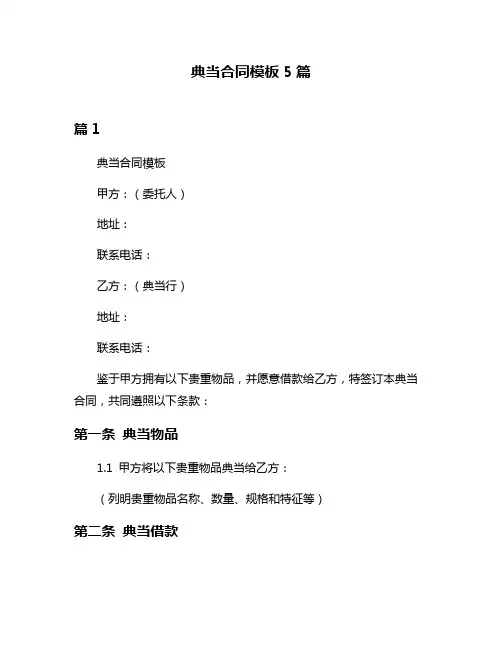 典当合同模板 5 篇

篇 1

典当合同模板

甲方：（委托人）

地址：

联系电话：

乙方：（典当行）

地址：

联系电话：

鉴于甲方拥有以下贵重物品，并愿意借款给乙方，特签订本典当合同，共同遵照以下条款：

第一条 典当物品

1.1 甲方将以下贵重物品典当给乙方：

（列明贵重物品名称、数量、规格和特征等）

第二条 典当借款